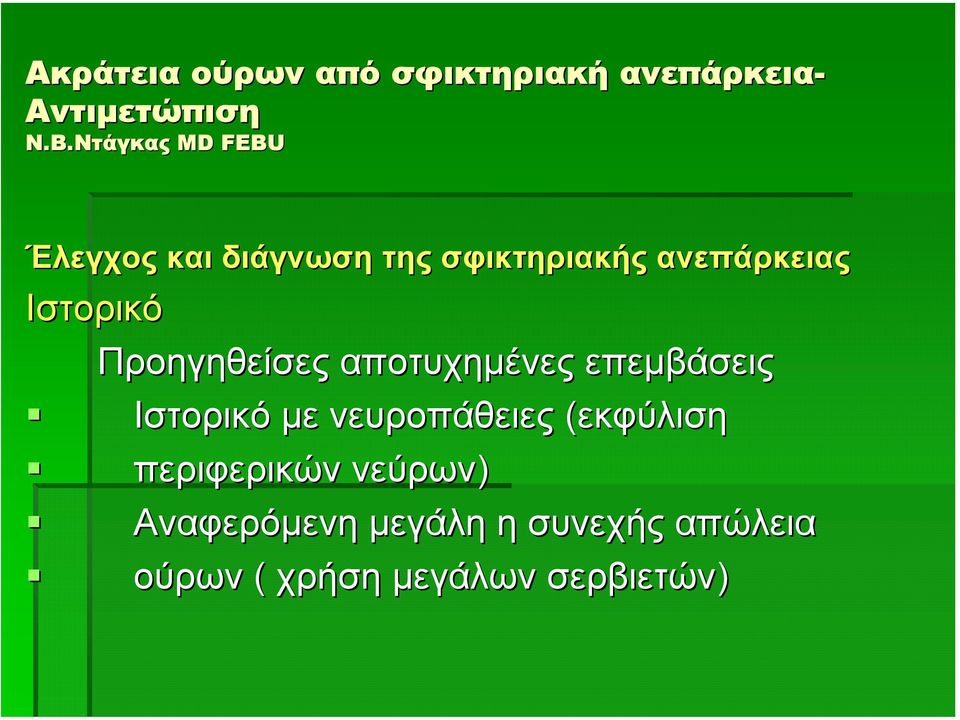 Ακράτεια ούρων από σφικτηριακή ανεπάρκεια-Αντιμετώπιση
Ν.Β.Ντάγκας MD FEBU

Έλεγχος και διάγνωση της σφικτηριακής ανεπάρκειας
Ιστορικό

Προηγηθείσες αποτυχημένες επεμβάσεις
▪ Ιστορικό με νευροπάθειες (εκφύλιση
▪ περιφερικών νεύρων)
▪ Αναφερόμενη μεγάλη η συνεχής απώλεια
▪ ούρων ( χρήση μεγάλων σερβιετών)